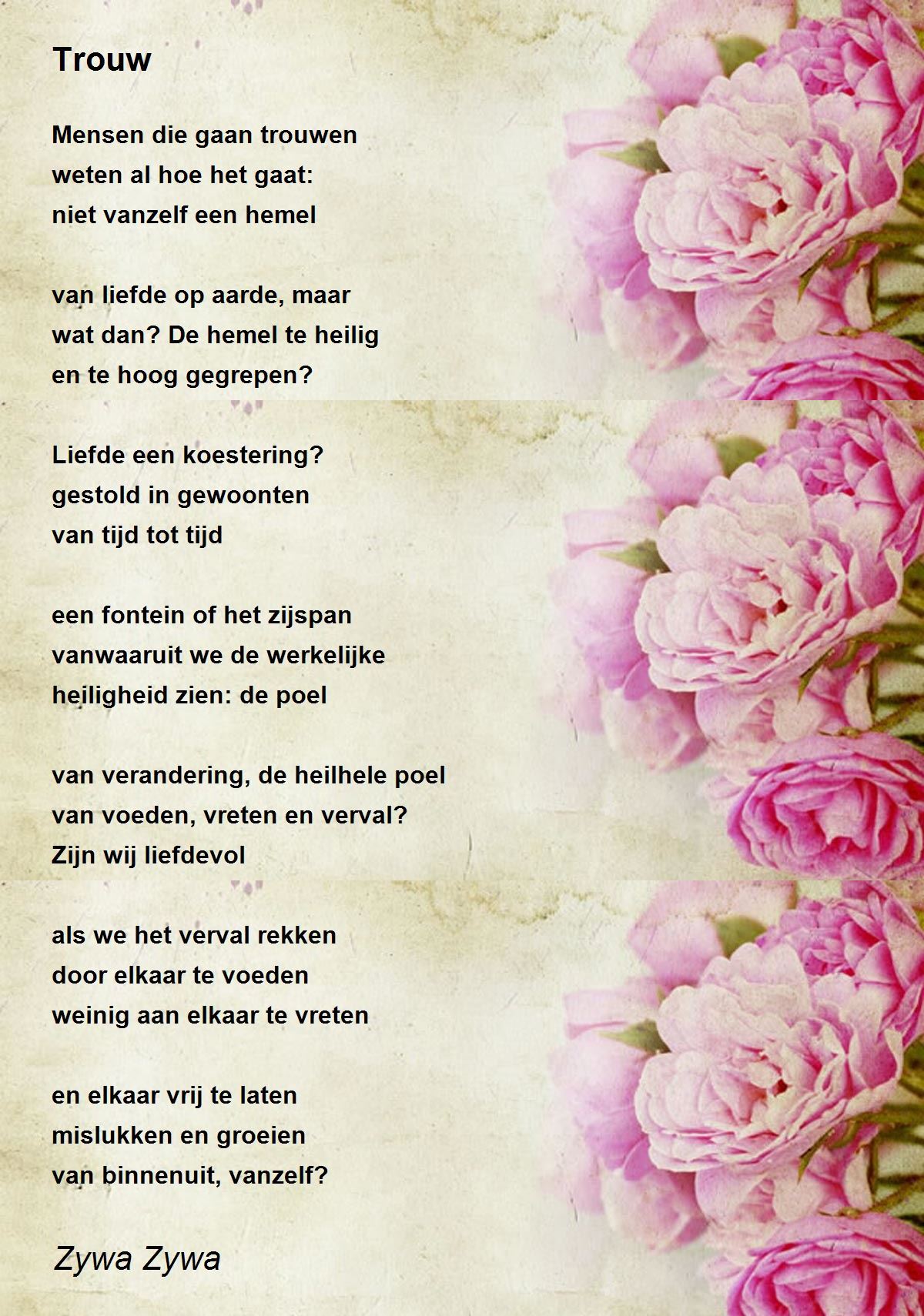 Trouw

Mensen die gaan trouwen
weten al hoe het gaat:
niet vanzelf een hemel

van liefde op aarde, maar
wat dan? De hemel te heilig
en te hoog gegrepen?

Liefde een koestering?
gestold in gewoonten
van tijd tot tijd

een fontein of het zijspan
vanwaaruit we de werkelijke
heiligheid zien: de poel

van verandering, de heilhele poel
van voeden, vreten en verval?
Zijn wij liefdevol

als we het verval rekken
door elkaar te voeden
weinig aan elkaar te vreten

en elkaar vrij te laten
mislukken en groeien
van binnenuit, vanzelf?

Zywa Zywa